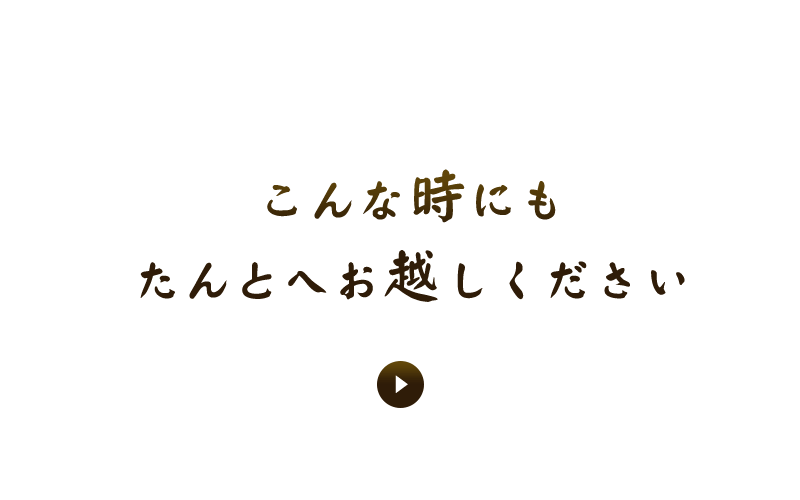 こんな時にも
たんとへお越しください